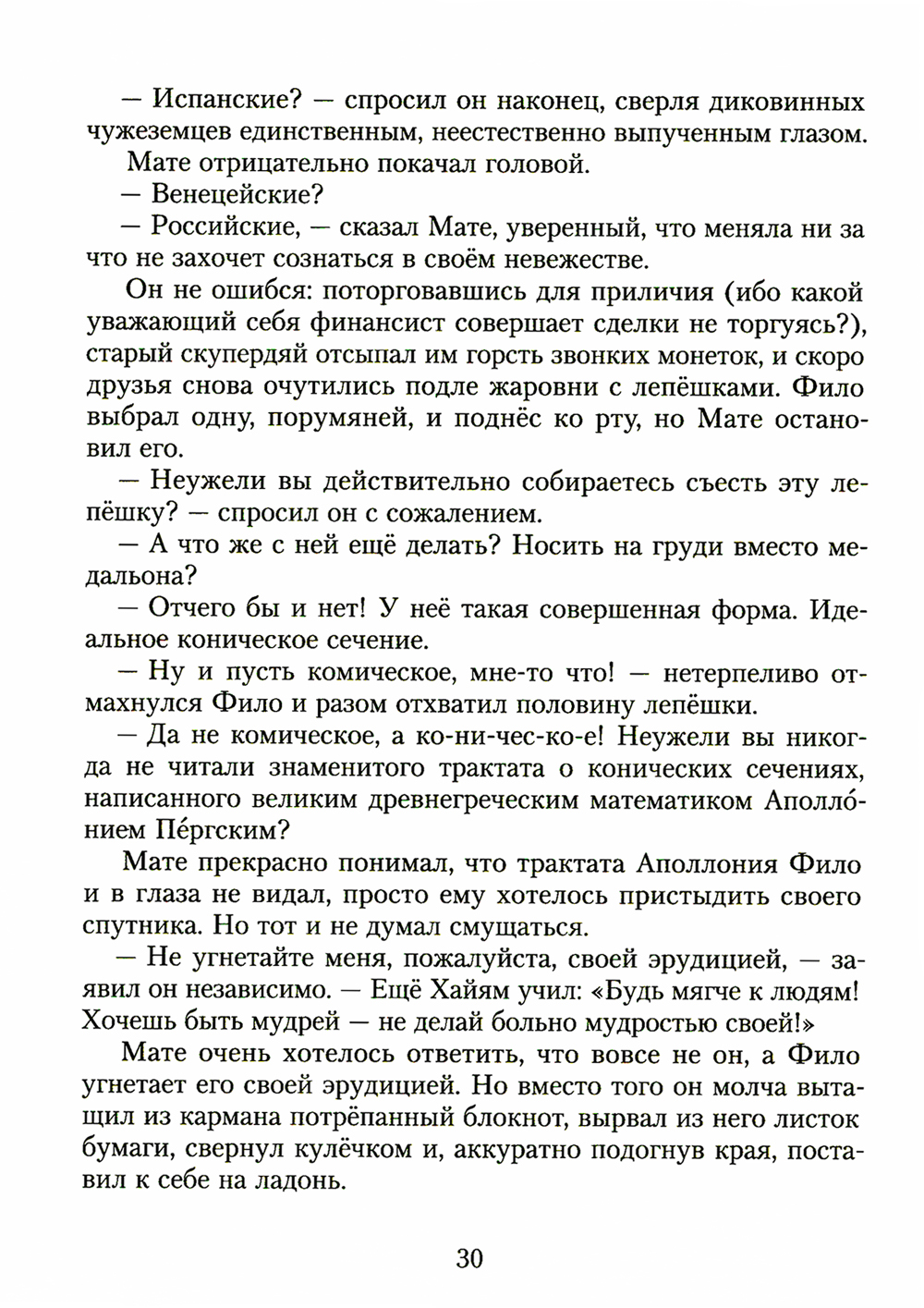 — Испанские? — спросил он наконец, сверля диковинных чужеземцев единственным, неестественно выпученным глазом.

Мате отрицательно покачал головой.

— Венецейские?

— Российские, — сказал Мате, уверенный, что меняла ни за что не захочет сознаться в своём невежестве.

Он не ошибся: поторговавшись для приличия (ибо какой уважающий себя финансист совершает сделки не торгуясь?), старый скупердяй отсыпал им горсть звонких монеток, и скоро друзья снова очутились подле жаровни с лепёшками. Фило выбрал одну, порумяней, и поднёс ко рту, но Мате остановил его.

— Неужели вы действительно собираетесь съесть эту лепёшку? — спросил он с сожалением.

— А что же с ней ещё делать? Носить на груди вместо медальона?

— Отчего бы и нет! У неё такая совершенная форма. Идеальное коническое сечение.

— Ну и пусть комическое, мне-то что! — нетерпеливо отмахнулся Фило и разом отхватил половину лепёшки.

— Да не комическое, а ко-ни-чес-ко-е! Неужели вы никогда не читали знаменитого трактата о конических сечениях, написанного великим древнегреческим математиком Аполло́нием Пе́ргским?

Мате прекрасно понимал, что трактата Аполлония Фило и в глаза не видал, просто ему хотелось пристыдить своего спутника. Но тот и не думал смущаться.

— Не угнетайте меня, пожалуйста, своей эрудицией, — заявил он независимо. — Ещё Хайям учил: «Будь мягче к людям! Хочешь быть мудрей — не делай больно мудростью своей!»

Мате очень хотелось ответить, что вовсе не он, а Фило угнетает его своей эрудицией. Но вместо того он молча вытащил из кармана потрёпанный блокнот, вырвал из него листок бумаги, свернул кулёчком и, аккуратно подогнув края, поставил к себе на ладонь.

30